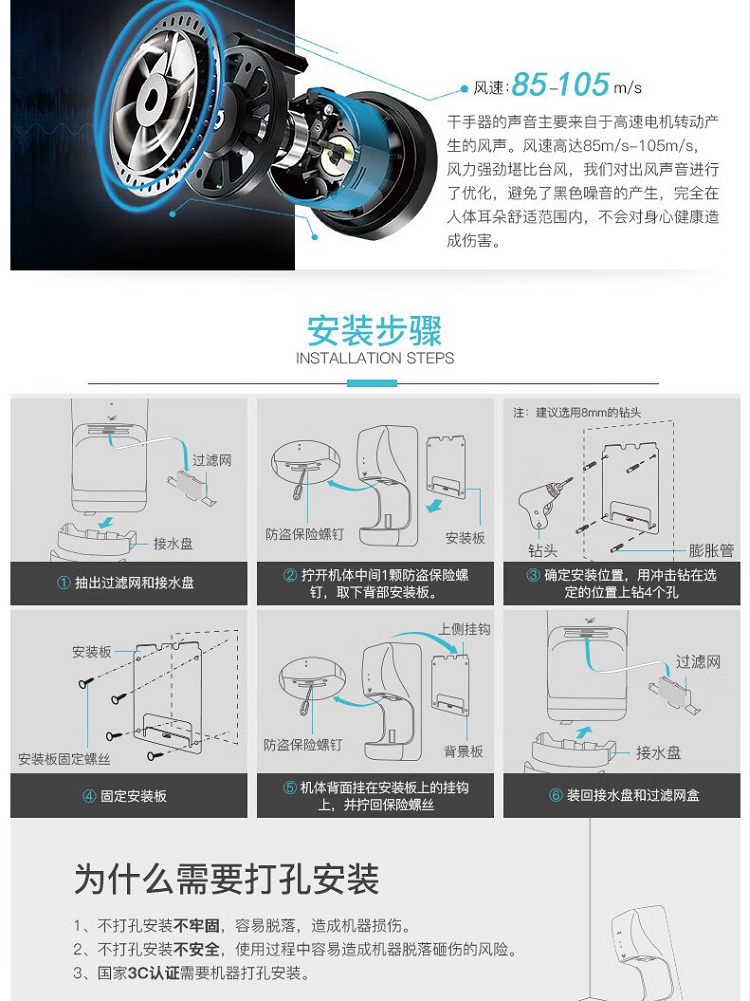 风速:85-105m/s

干手器的声音主要来自于高速电机转动产生的风声。风速高达85m/s-105m/s,风力强劲堪比台风,我们对出风声音进行了优化,避免了黑色噪音的产生,完全在人体耳朵舒适范围内,不会对身心健康造成伤害。

安装步骤
INSTALLATION STEPS

过滤网
接水盘
① 抽出过滤网和接水盘

防盗保险螺钉
安装板
② 拧开机体中间1颗防盗保险螺钉,取下背部安装板。

注:建议选用8mm的钻头
钻头
膨胀管
③ 确定安装位置,用冲击钻在选定的位置上钻4个孔

安装板
安装板固定螺丝
④ 固定安装板

上侧挂钩
防盗保险螺钉
背景板
⑤ 机体背面挂在安装板上的挂钩上,并拧回保险螺丝

过滤网
接水盘
⑥ 装回接水盘和过滤网盒

为什么需要打孔安装

1、不打孔安装不牢固,容易脱落,造成机器损伤。
2、不打孔安装不安全,使用过程中容易造成机器脱落砸伤的风险。
3、国家3C认证需要机器打孔安装。